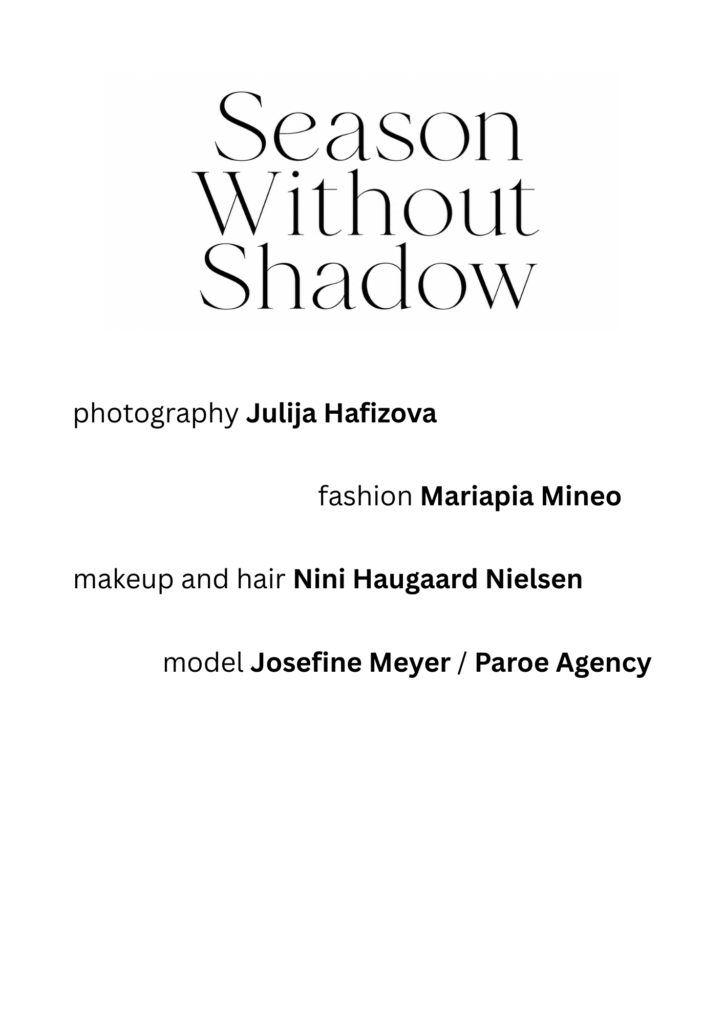 Season
Without
Shadow

photography Julija Hafizova

fashion Mariapia Mineo

makeup and hair Nini Haugaard Nielsen

model Josefine Meyer / Paroe Agency